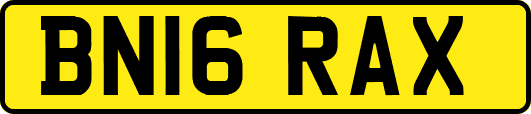 BN16 RAX